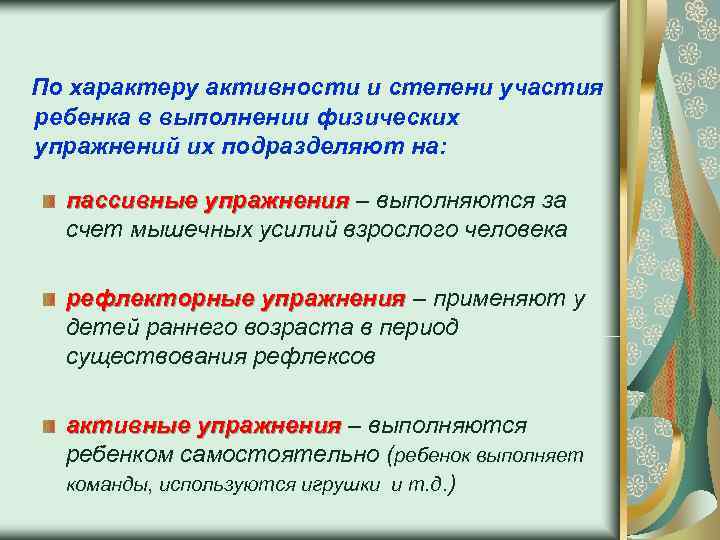 По характеру активности и степени участия ребенка в выполнении физических упражнений их подразделяют на:

пассивные упражнения – выполняются за счет мышечных усилий взрослого человека

рефлекторные упражнения – применяют у детей раннего возраста в период существования рефлексов

активные упражнения – выполняются ребенком самостоятельно (ребенок выполняет команды, используются игрушки и т.д.)